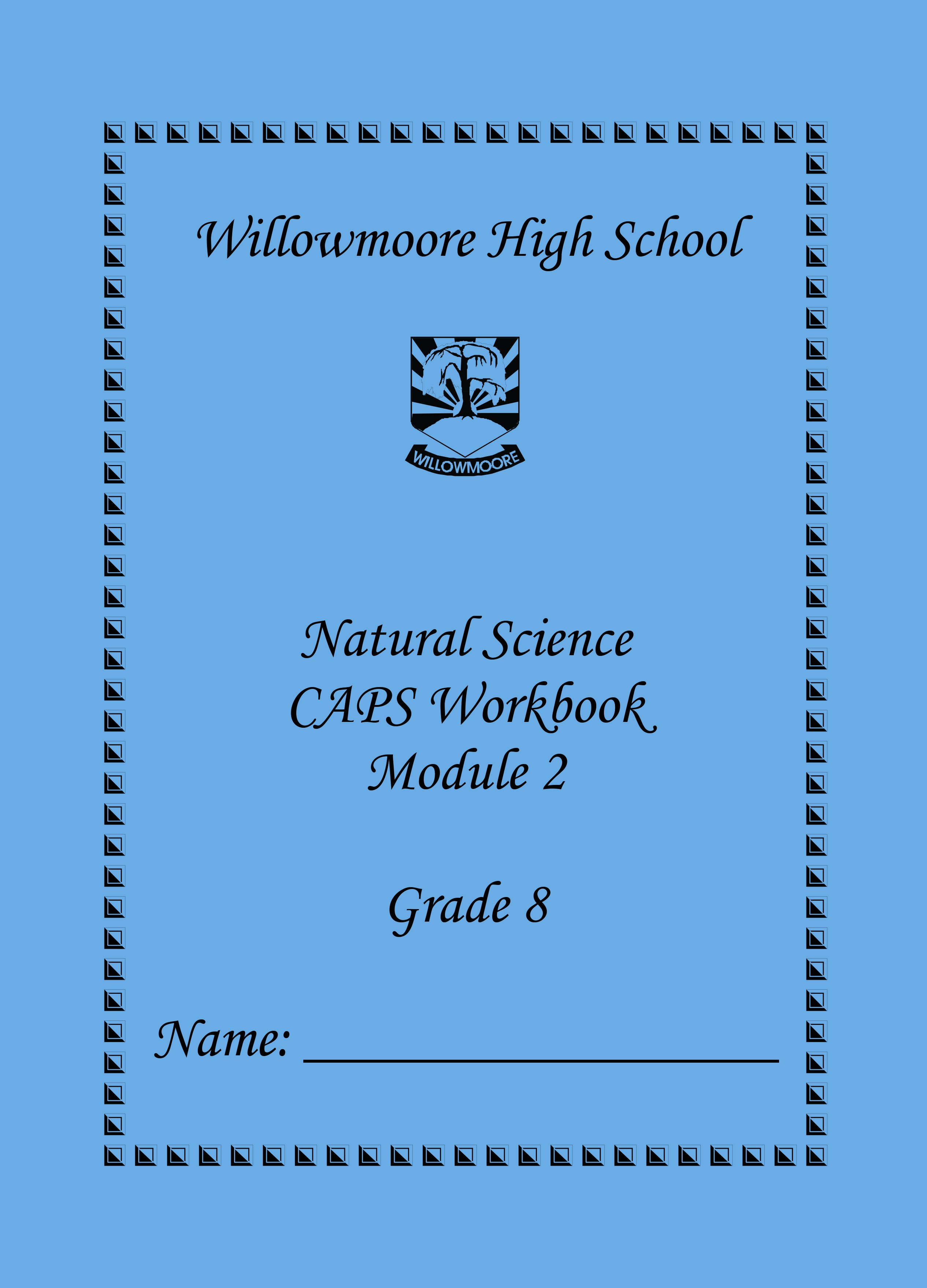 Willowmoore High School

WILLOWMOORE

Natural Science
CAPS Workbook
Module 2

Grade 8

Name: ____